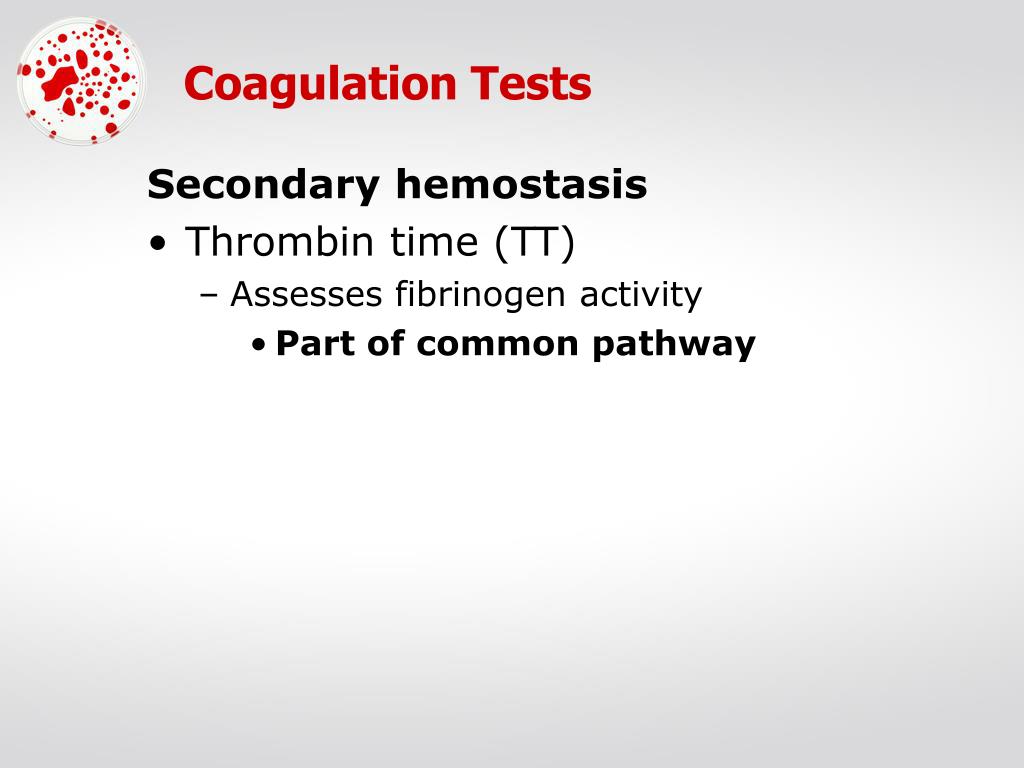 Coagulation Tests

Secondary hemostasis

• Thrombin time (TT)

– Assesses fibrinogen activity

• Part of common pathway